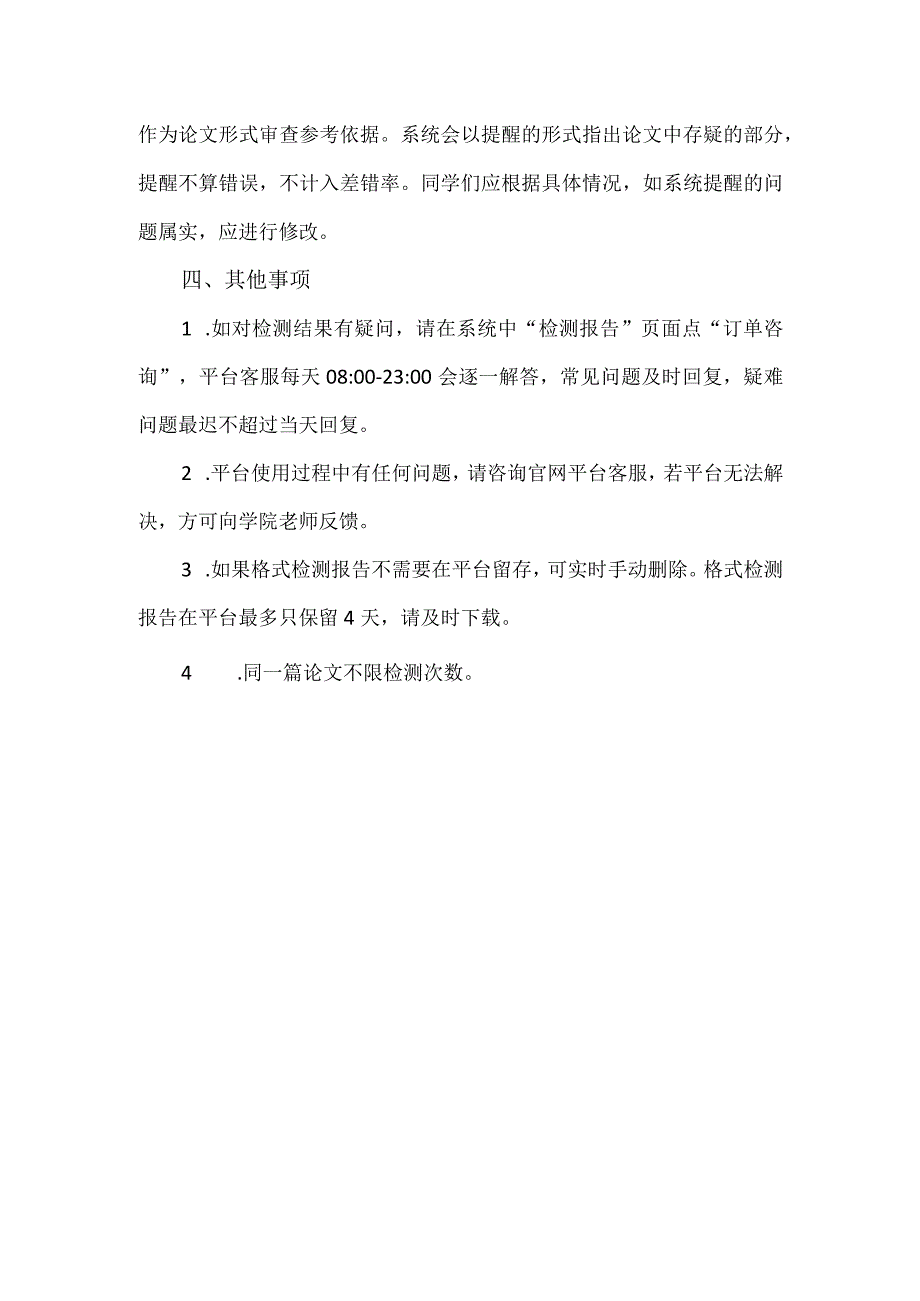 作为论文形式审查参考依据。系统会以提醒的形式指出论文中存疑的部分，提醒不算错误，不计入差错率。同学们应根据具体情况，如系统提醒的问题属实，应进行修改。

四、其他事项

1 .如对检测结果有疑问，请在系统中“检测报告”页面点“订单咨询”，平台客服每天 08:00-23:00 会逐一解答，常见问题及时回复，疑难问题最迟不超过当天回复。

2 .平台使用过程中有任何问题，请咨询官网平台客服，若平台无法解决，方可向学院老师反馈。

3 .如果格式检测报告不需要在平台留存，可实时手动删除。格式检测报告在平台最多只保留 4 天，请及时下载。

4 .同一篇论文不限检测次数。